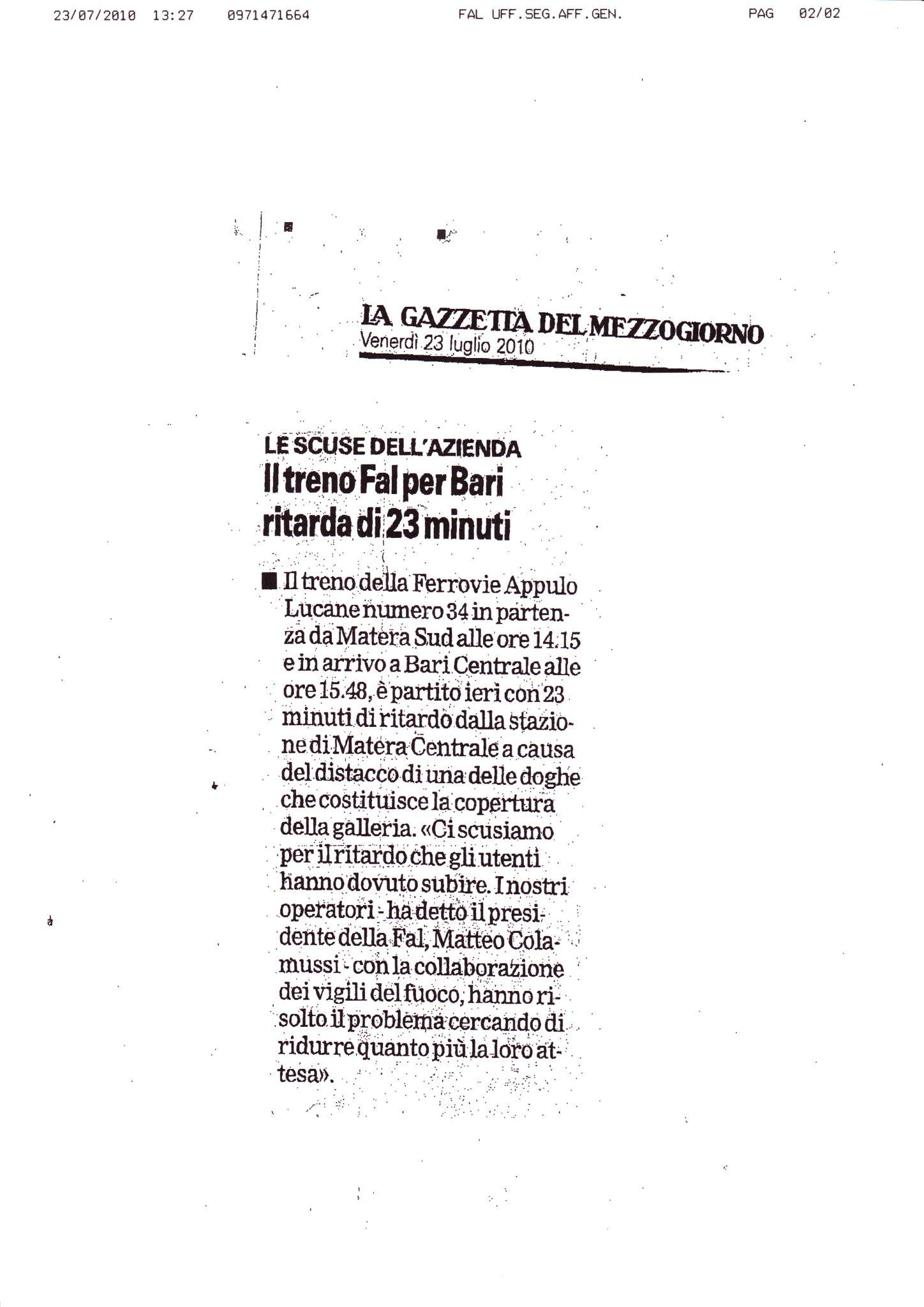 23/07/2010 13:27 0971471664 FAL UFF.SEG.AFF.GEN. PAG 02/02

LA GAZZETTA DEL MEZZOGIORNO
Venerdì 23 luglio 2010

LE SCUSE DELL'AZIENDA
Il treno Fal per Bari ritarda di 23 minuti

■ Il treno della Ferrovie Appulo Lucane numero 34 in partenza da Matera Sud alle ore 14.15 e in arrivo a Bari Centrale alle ore 15.48, è partito ieri con 23 minuti di ritardo dalla stazione di Matera Centrale a causa del distacco di una delle doghe che costituisce la copertura della galleria. «Ci scusiamo per il ritardo che gli utenti hanno dovuto subire. I nostri operatori - ha detto il presidente della Fal, Matteo Colamussi - con la collaborazione dei vigili del fuoco, hanno risolto il problema cercando di ridurre quanto più la loro attesa».